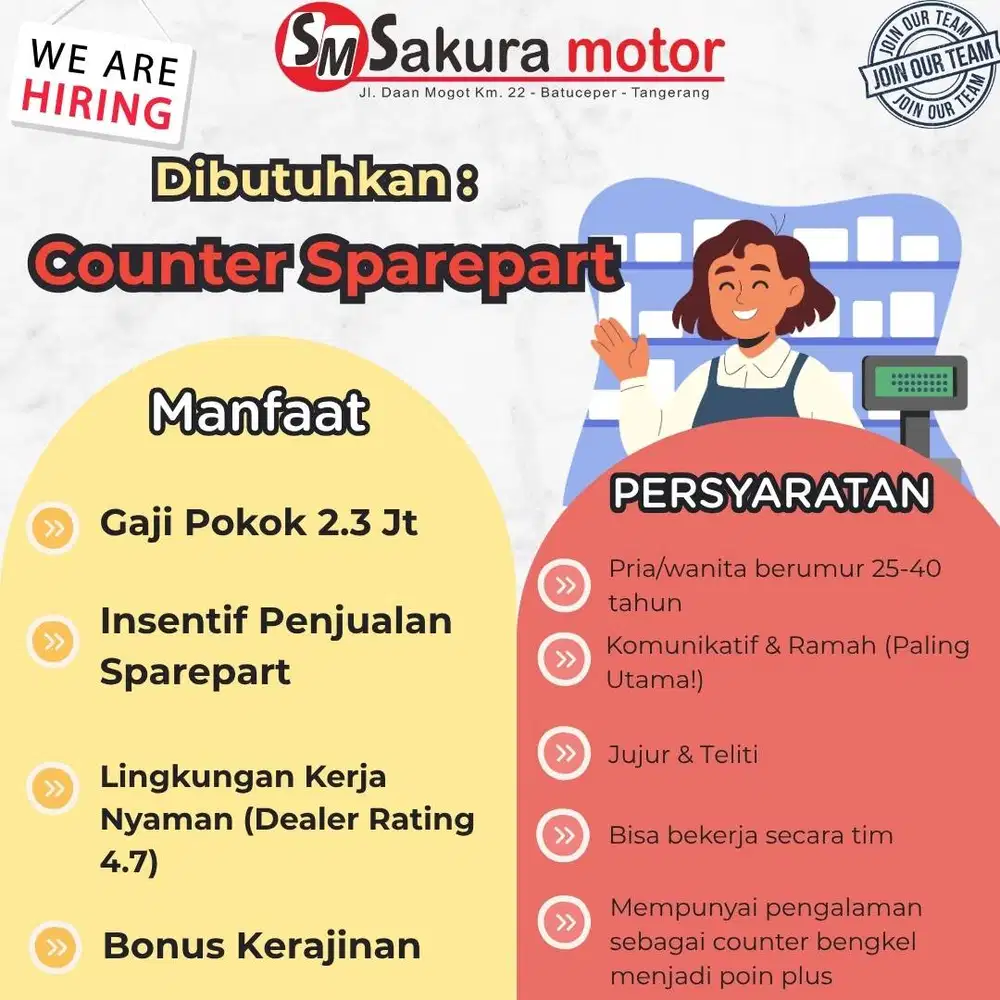 WE ARE HIRING

SM Sakura motor
Jl. Daan Mogot Km. 22 - Batuceper - Tangerang

JOIN OUR TEAM
JOIN OUR TEAM
JOIN OUR TEAM

Dibutuhkan :
Counter Sparepart

Manfaat

Gaji Pokok 2.3 Jt

Insentif Penjualan Sparepart

Lingkungan Kerja Nyaman (Dealer Rating 4.7)

Bonus Kerajinan

PERSYARATAN

Pria/wanita berumur 25-40 tahun

Komunikatif & Ramah (Paling Utama!)

Jujur & Teliti

Bisa bekerja secara tim

Mempunyai pengalaman sebagai counter bengkel menjadi poin plus